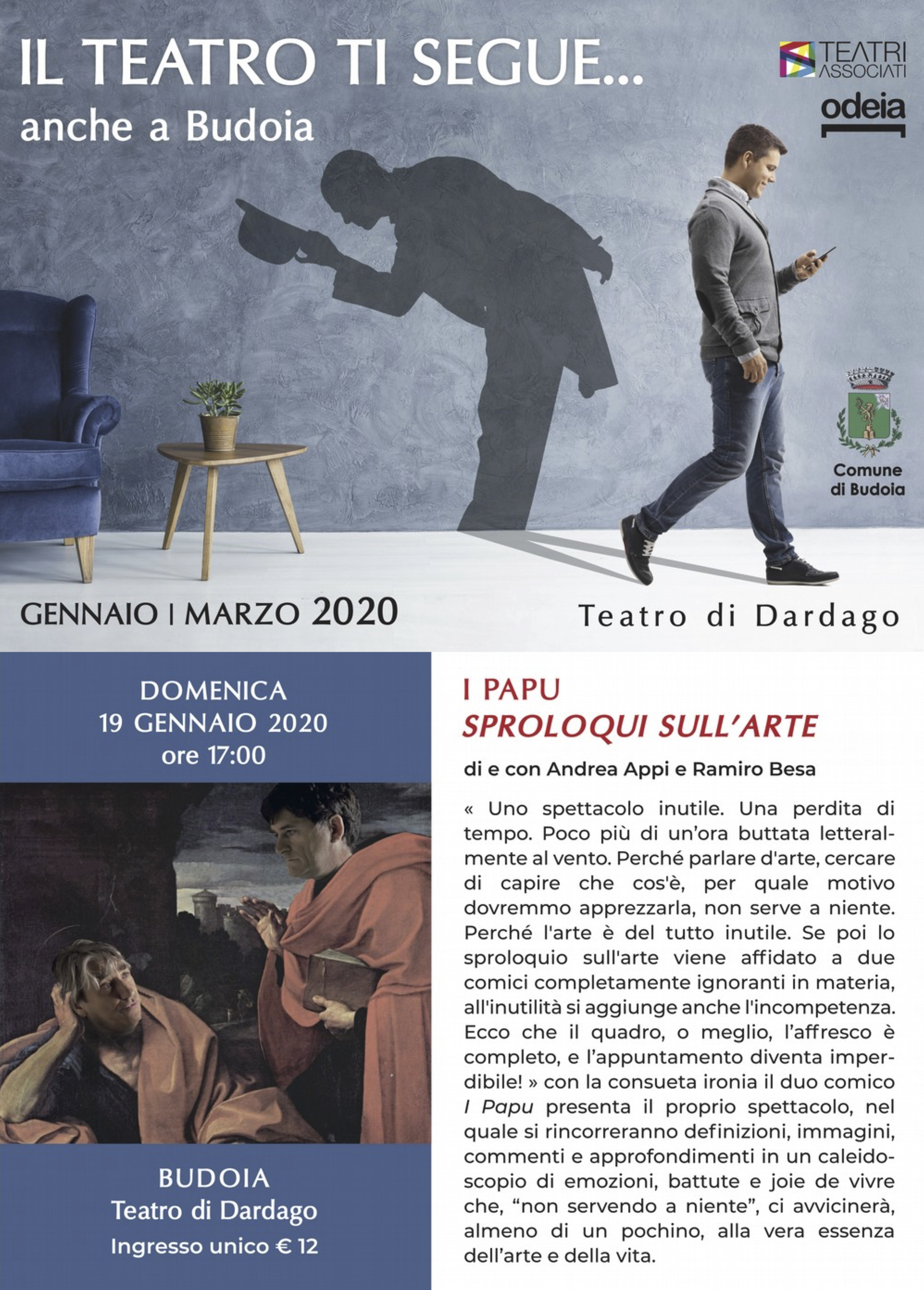 IL TEATRO TI SEGUE...
anche a Budoia

TEATRI ASSOCIATI

odeia

Comune di Budoia

GENNAIO | MARZO 2020

Teatro di Dardago

DOMENICA
19 GENNAIO 2020
ore 17:00

BUDOIA
Teatro di Dardago
Ingresso unico € 12

I PAPU
SPROLOQUI SULL'ARTE

di e con Andrea Appi e Ramiro Besa

« Uno spettacolo inutile. Una perdita di tempo. Poco più di un'ora buttata letteralmente al vento. Perché parlare d'arte, cercare di capire che cos'è, per quale motivo dovremmo apprezzarla, non serve a niente. Perché l'arte è del tutto inutile. Se poi lo sproloquio sull'arte viene affidato a due comici completamente ignoranti in materia, all'inutilità si aggiunge anche l'incompetenza. Ecco che il quadro, o meglio, l'affresco è completo, e l'appuntamento diventa imperdibile! » con la consueta ironia il duo comico I Papu presenta il proprio spettacolo, nel quale si rincorreranno definizioni, immagini, commenti e approfondimenti in un caleidoscopio di emozioni, battute e joie de vivre che, "non servendo a niente", ci avvicinerà, almeno di un pochino, alla vera essenza dell'arte e della vita.